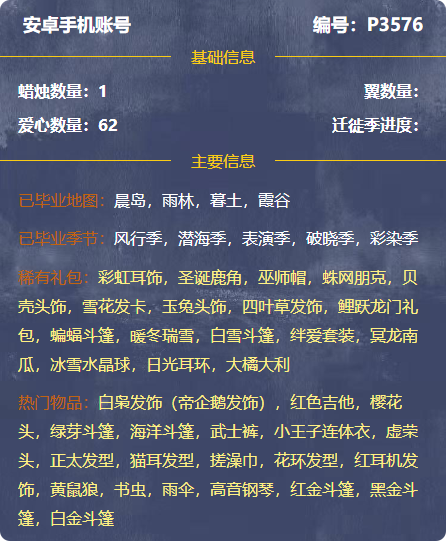 安卓手机账号

编号：P3576

基础信息

蜡烛数量：1

翼数量：

爱心数量：62

迁徙季进度：

主要信息

已毕业地图：晨岛，雨林，暮土，霞谷

已毕业季节：风行季，潜海季，表演季，破晓季，彩染季

稀有礼包：彩虹耳饰，圣诞鹿角，巫师帽，蛛网朋克，贝壳头饰，雪花发卡，玉兔头饰，四叶草发饰，鲤跃龙门礼包，蝙蝠斗篷，暖冬瑞雪，白雪斗篷，绊爱套装，冥龙南瓜，冰雪水晶球，日光耳环，大橘大利

热门物品：白枭发饰（帝企鹅发饰），红色吉他，樱花头，绿芽斗篷，海洋斗篷，武士裤，小王子连体衣，虚荣头，正太发型，猫耳发型，搓澡巾，花环发型，红耳机发饰，黄鼠狼，书虫，雨伞，高音钢琴，红金斗篷，黑金斗篷，白金斗篷